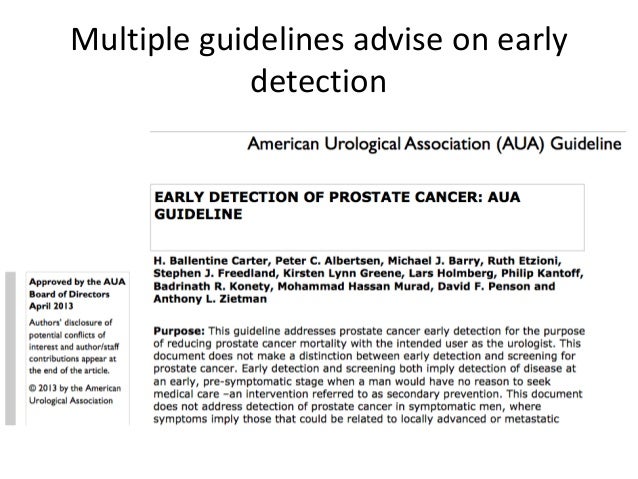 Multiple guidelines advise on early detection

American Urological Association (AUA) Guideline

EARLY DETECTION OF PROSTATE CANCER: AUA GUIDELINE

H. Ballentine Carter, Peter C. Albertsen, Michael J. Barry, Ruth Etzioni, Stephen J. Freedland, Kirsten Lynn Greene, Lars Holmberg, Philip Kantoff, Badrinath R. Konety, Mohammad Hassan Murad, David F. Penson and Anthony L. Zietman

Approved by the AUA Board of Directors April 2013

Authors' disclosure of potential conflicts of interest and author/staff contributions appear at the end of the article.

© 2013 by the American Urological Association

Purpose: This guideline addresses prostate cancer early detection for the purpose of reducing prostate cancer mortality with the intended user as the urologist. This document does not make a distinction between early detection and screening for prostate cancer. Early detection and screening both imply detection of disease at an early, pre-symptomatic stage when a man would have no reason to seek medical care –an intervention referred to as secondary prevention. This document does not address detection of prostate cancer in symptomatic men, where symptoms imply those that could be related to locally advanced or metastatic